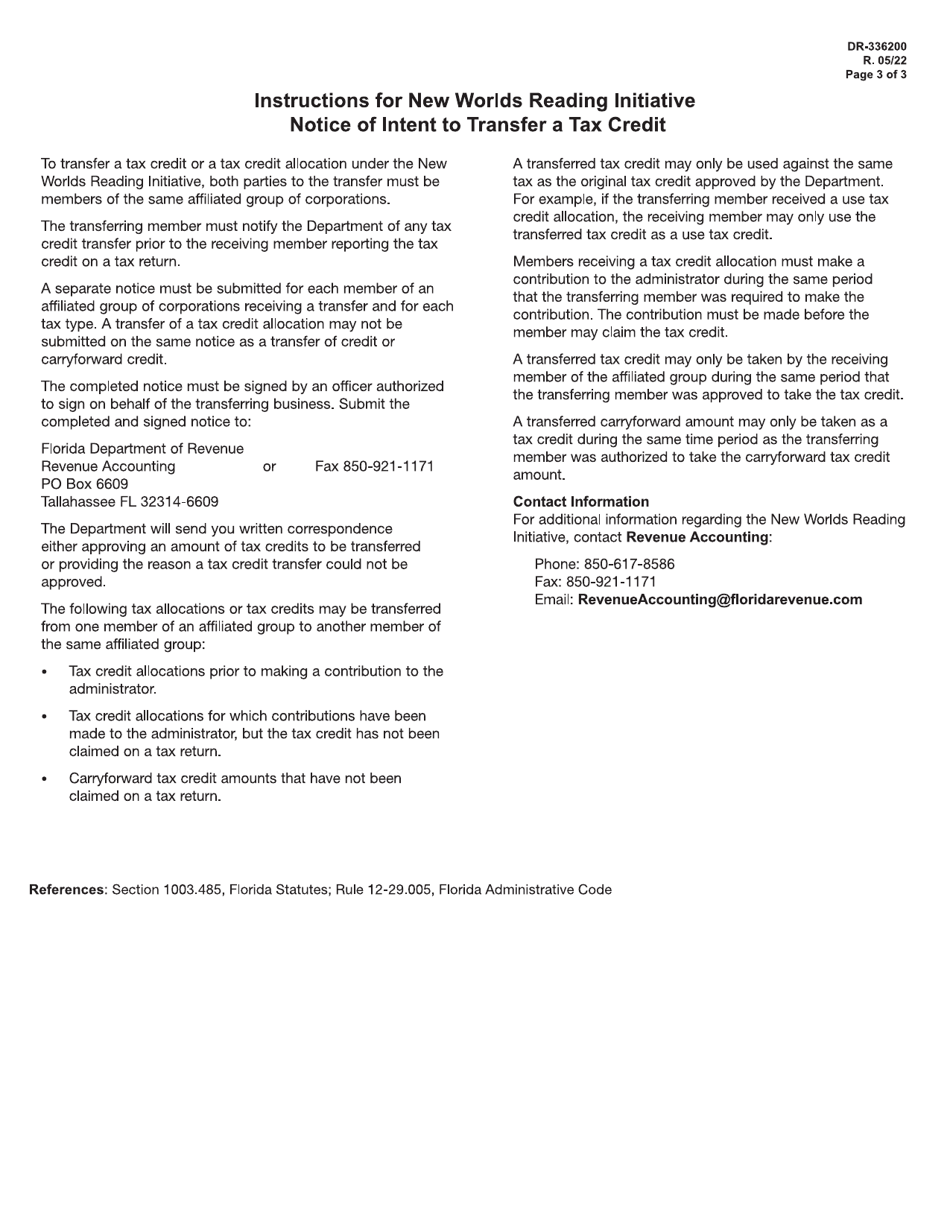 DR-336200
R. 05/22
Page 3 of 3

Instructions for New Worlds Reading Initiative
Notice of Intent to Transfer a Tax Credit

To transfer a tax credit or a tax credit allocation under the New Worlds Reading Initiative, both parties to the transfer must be members of the same affiliated group of corporations.

The transferring member must notify the Department of any tax credit transfer prior to the receiving member reporting the tax credit on a tax return.

A separate notice must be submitted for each member of an affiliated group of corporations receiving a transfer and for each tax type. A transfer of a tax credit allocation may not be submitted on the same notice as a transfer of credit or carryforward credit.

The completed notice must be signed by an officer authorized to sign on behalf of the transferring business. Submit the completed and signed notice to:

Florida Department of Revenue
Revenue Accounting or Fax 850-921-1171
PO Box 6609
Tallahassee FL 32314-6609

The Department will send you written correspondence either approving an amount of tax credits to be transferred or providing the reason a tax credit transfer could not be approved.

The following tax allocations or tax credits may be transferred from one member of an affiliated group to another member of the same affiliated group:

• Tax credit allocations prior to making a contribution to the administrator.

• Tax credit allocations for which contributions have been made to the administrator, but the tax credit has not been claimed on a tax return.

• Carryforward tax credit amounts that have not been claimed on a tax return.

A transferred tax credit may only be used against the same tax as the original tax credit approved by the Department. For example, if the transferring member received a use tax credit allocation, the receiving member may only use the transferred tax credit as a use tax credit.

Members receiving a tax credit allocation must make a contribution to the administrator during the same period that the transferring member was required to make the contribution. The contribution must be made before the member may claim the tax credit.

A transferred tax credit may only be taken by the receiving member of the affiliated group during the same period that the transferring member was approved to take the tax credit.

A transferred carryforward amount may only be taken as a tax credit during the same time period as the transferring member was authorized to take the carryforward tax credit amount.

Contact Information
For additional information regarding the New Worlds Reading Initiative, contact Revenue Accounting:

Phone: 850-617-8586
Fax: 850-921-1171
Email: RevenueAccounting@floridarevenue.com

References: Section 1003.485, Florida Statutes; Rule 12-29.005, Florida Administrative Code